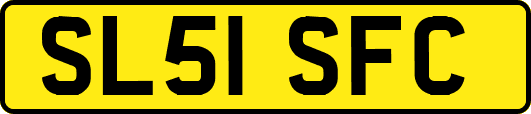 SL51 SFC